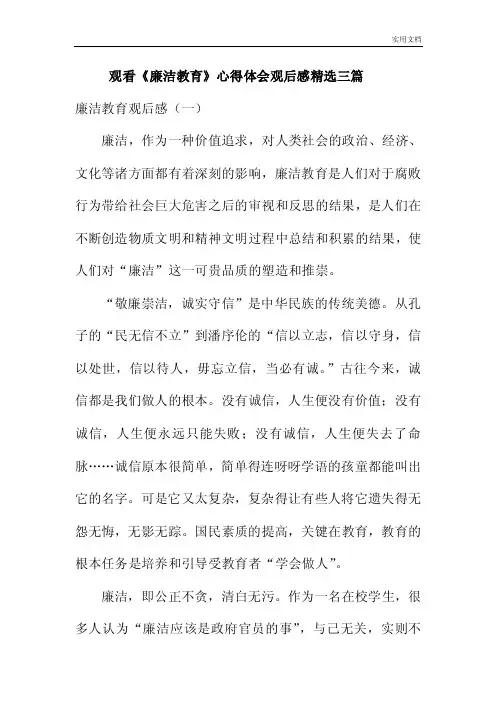 实用文档

观看《廉洁教育》心得体会观后感精选三篇

廉洁教育观后感（一）

廉洁，作为一种价值追求，对人类社会的政治、经济、文化等诸方面都有着深刻的影响，廉洁教育是人们对于腐败行为带给社会巨大危害之后的审视和反思的结果，是人们在不断创造物质文明和精神文明过程中总结和积累的结果，使人们对“廉洁”这一可贵品质的塑造和推崇。

“敬廉崇洁，诚实守信”是中华民族的传统美德。从孔子的“民无信不立”到潘序伦的“信以立志，信以守身，信以处世，信以待人，毋忘立信，当必有诚。”古往今来，诚信都是我们做人的根本。没有诚信，人生便没有价值；没有诚信，人生便永远只能失败；没有诚信，人生便失去了命脉……诚信原本很简单，简单得连呀呀学语的孩童都能叫出它的名字。可是它又太复杂，复杂得让有些人将它遗失得无怨无悔，无影无踪。国民素质的提高，关键在教育，教育的根本任务是培养和引导受教育者“学会做人”。

廉洁，即公正不贪，清白无污。作为一名在校学生，很多人认为“廉洁应该是政府官员的事”，与己无关，实则不